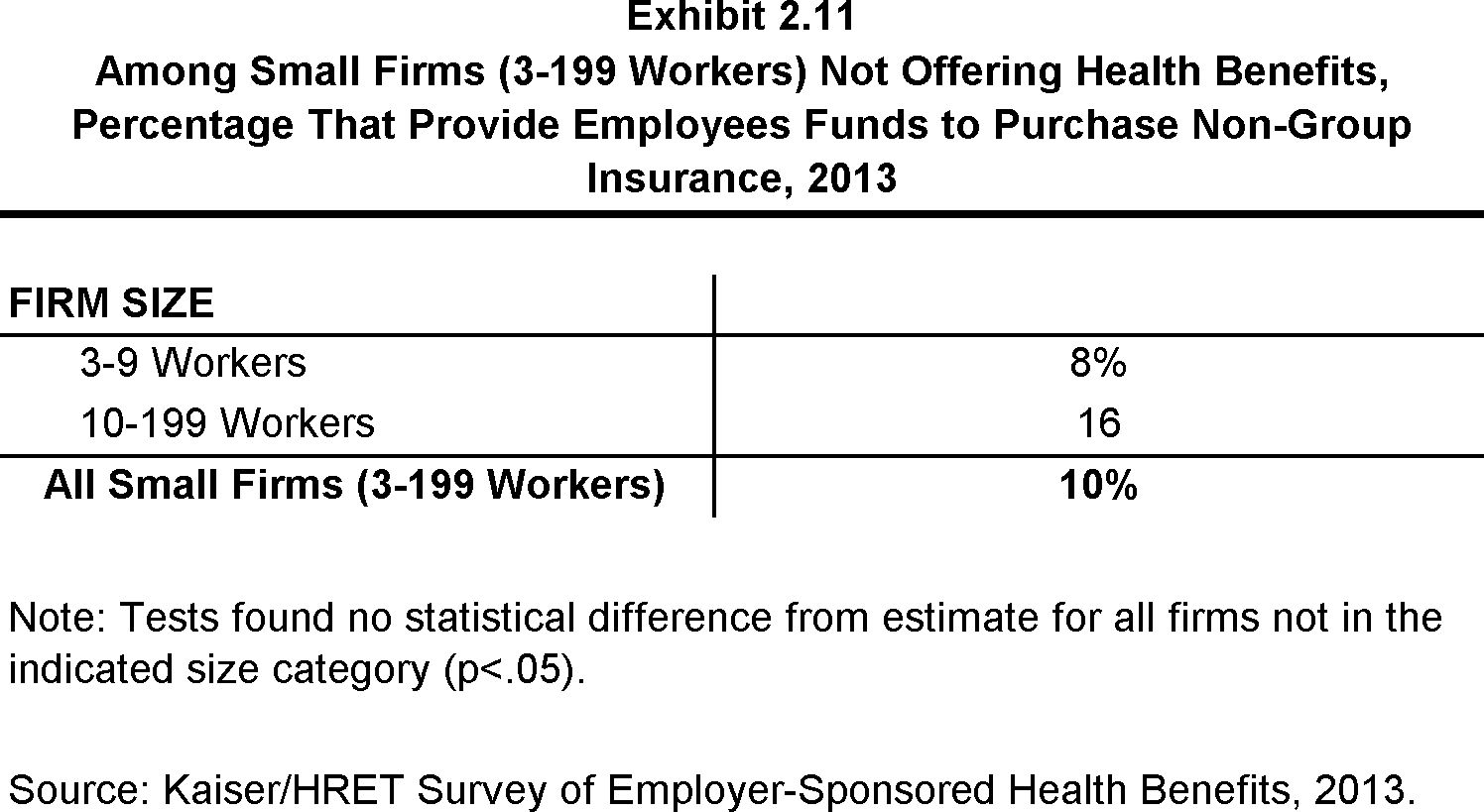 Exhibit 2.11
Among Small Firms (3-199 Workers) Not Offering Health Benefits, Percentage That Provide Employees Funds to Purchase Non-Group Insurance, 2013

| FIRM SIZE | |
|---|---|
| 3-9 Workers | 8% |
| 10-199 Workers | 16 |
| All Small Firms (3-199 Workers) | 10% |

Note: Tests found no statistical difference from estimate for all firms not in the indicated size category (p<.05).

Source: Kaiser/HRET Survey of Employer-Sponsored Health Benefits, 2013.